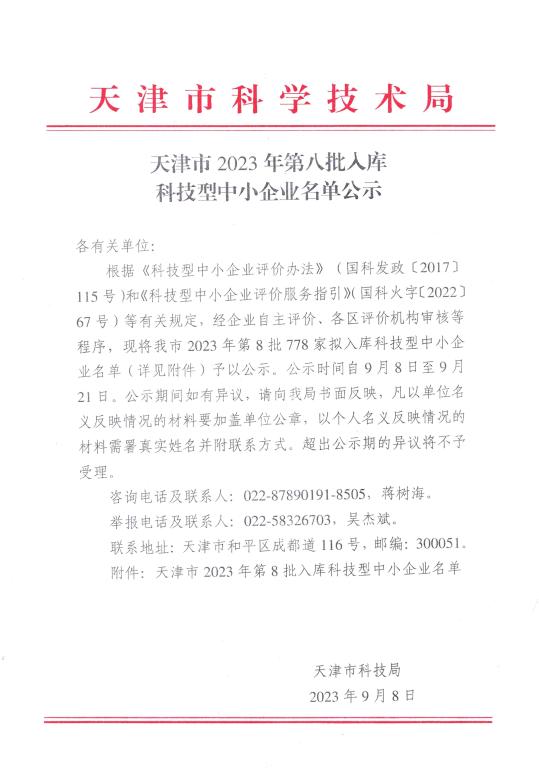 天津市科学技术局

天津市 2023 年第八批入库
科技型中小企业名单公示

各有关单位：

根据《科技型中小企业评价办法》（国科发政〔2017〕115 号）和《科技型中小企业评价服务指引》（国科火字〔2022〕67 号）等有关规定，经企业自主评价、各区评价机构审核等程序，现将我市 2023 年第 8 批 778 家拟入库科技型中小企业名单（详见附件）予以公示。公示时间自 9 月 8 日至 9 月 21 日。公示期间如有异议，请向我局书面反映，凡以单位名义反映情况的材料要加盖单位公章，以个人名义反映情况的材料需署真实姓名并附联系方式。超出公示期的异议将不予受理。

咨询电话及联系人：022-87890191-8505，蒋树海。

举报电话及联系人：022-58326703，吴杰斌。

联系地址：天津市和平区成都道 116 号，邮编：300051。

附件：天津市 2023 年第 8 批入库科技型中小企业名单

天津市科技局
2023 年 9 月 8 日